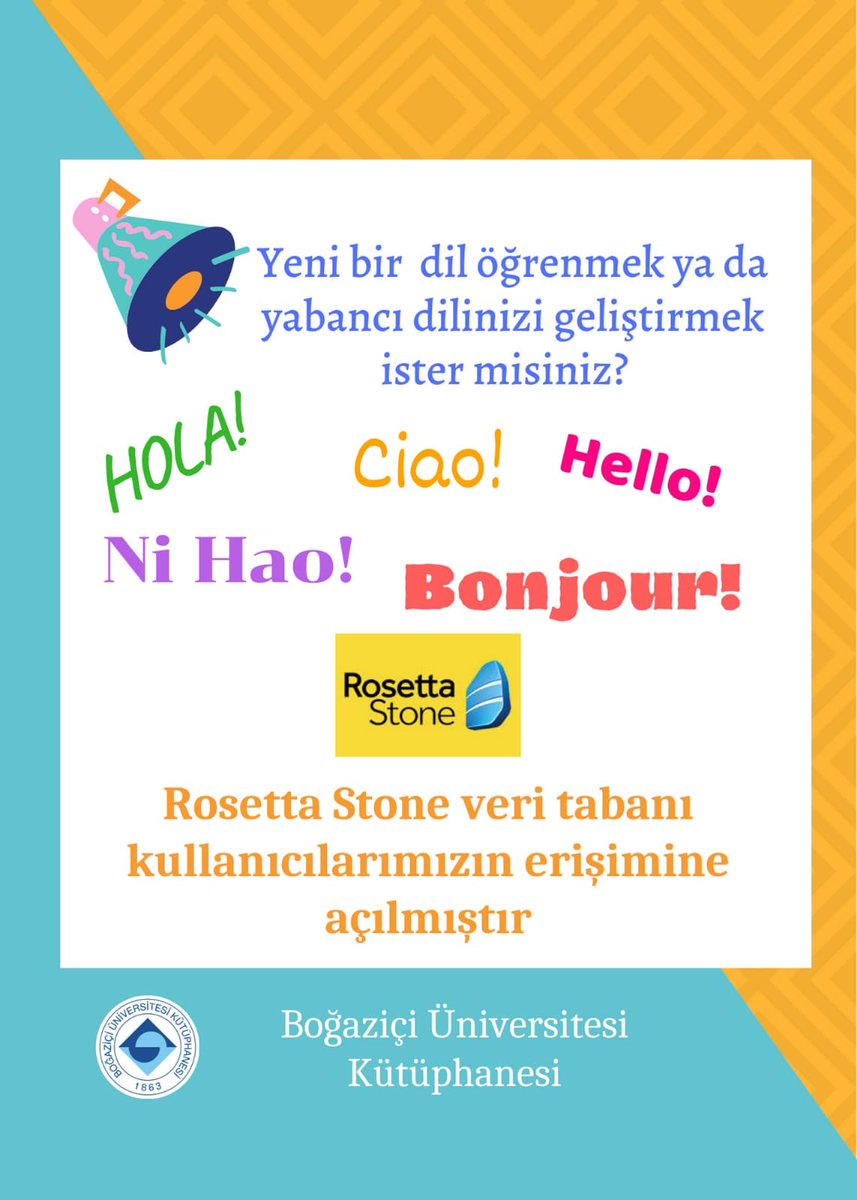 Yeni bir dil öğrenmek ya da yabancı dilinizi geliştirmek ister misiniz?

HOLA!

Ciao!

Hello!

Ni Hao!

Bonjour!

Rosetta Stone

Rosetta Stone veri tabanı kullanıcılarımızın erişimine açılmıştır

BOĞAZİÇİ ÜNİVERSİTESİ KÜTÜPHANESİ
1863

Boğaziçi Üniversitesi
Kütüphanesi